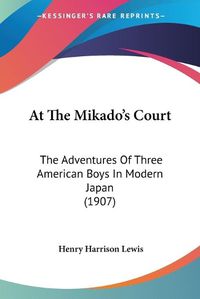 KESSINGER'S RARE REPRINTS

At The Mikado's Court

The Adventures Of Three American Boys In Modern Japan
(1907)

Henry Harrison Lewis